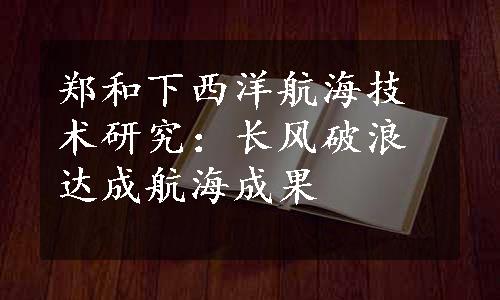 郑和下西洋航海技术研究：长风破浪达成航海成果